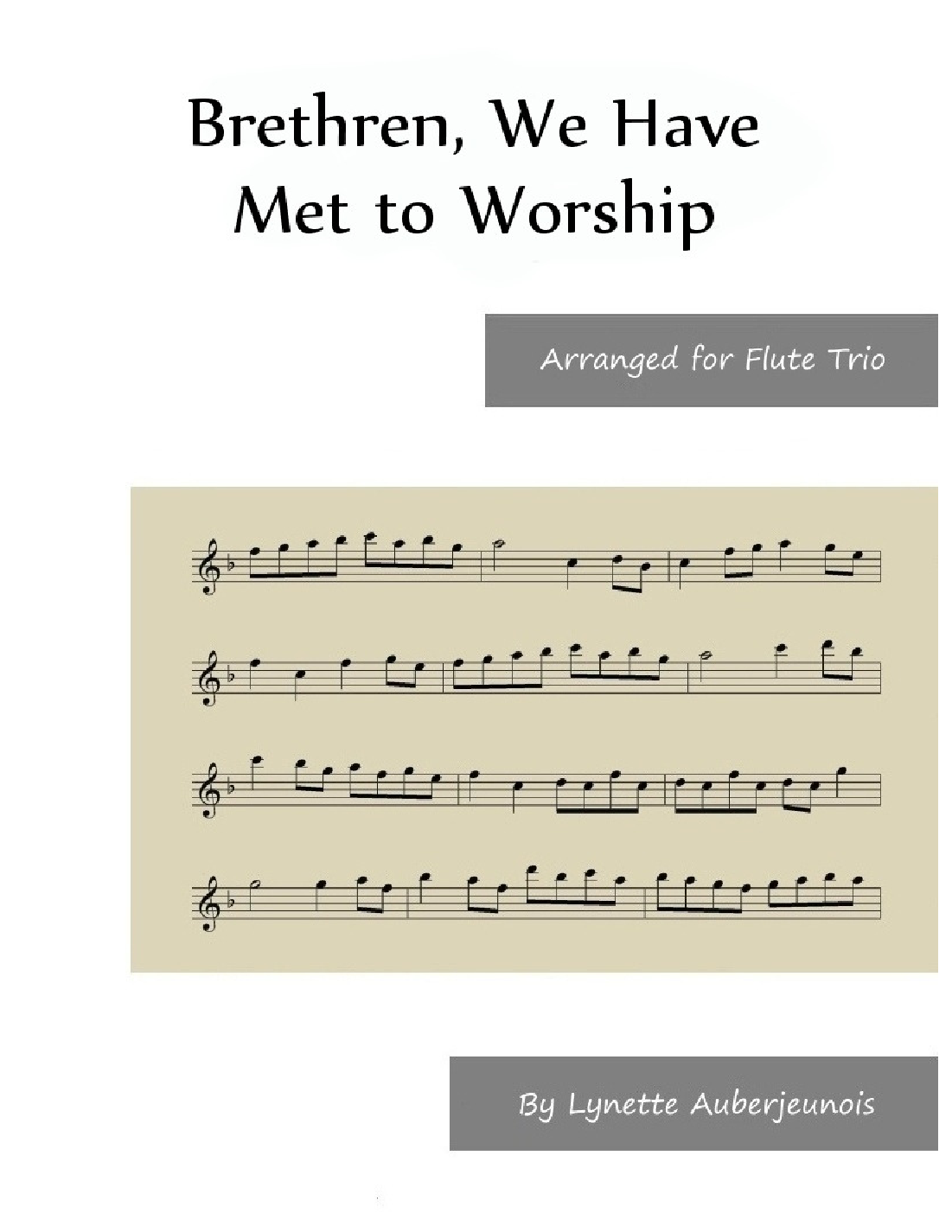 Brethren, We Have Met to Worship

Arranged for Flute Trio

By Lynette Auberjeunois